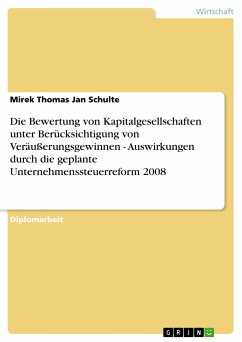 Wirtschaft

Mirek Thomas Jan Schulte

Die Bewertung von Kapitalgesellschaften unter Berücksichtigung von Veräußerungsgewinnen - Auswirkungen durch die geplante Unternehmenssteuerreform 2008

Diplomarbeit

GRIN